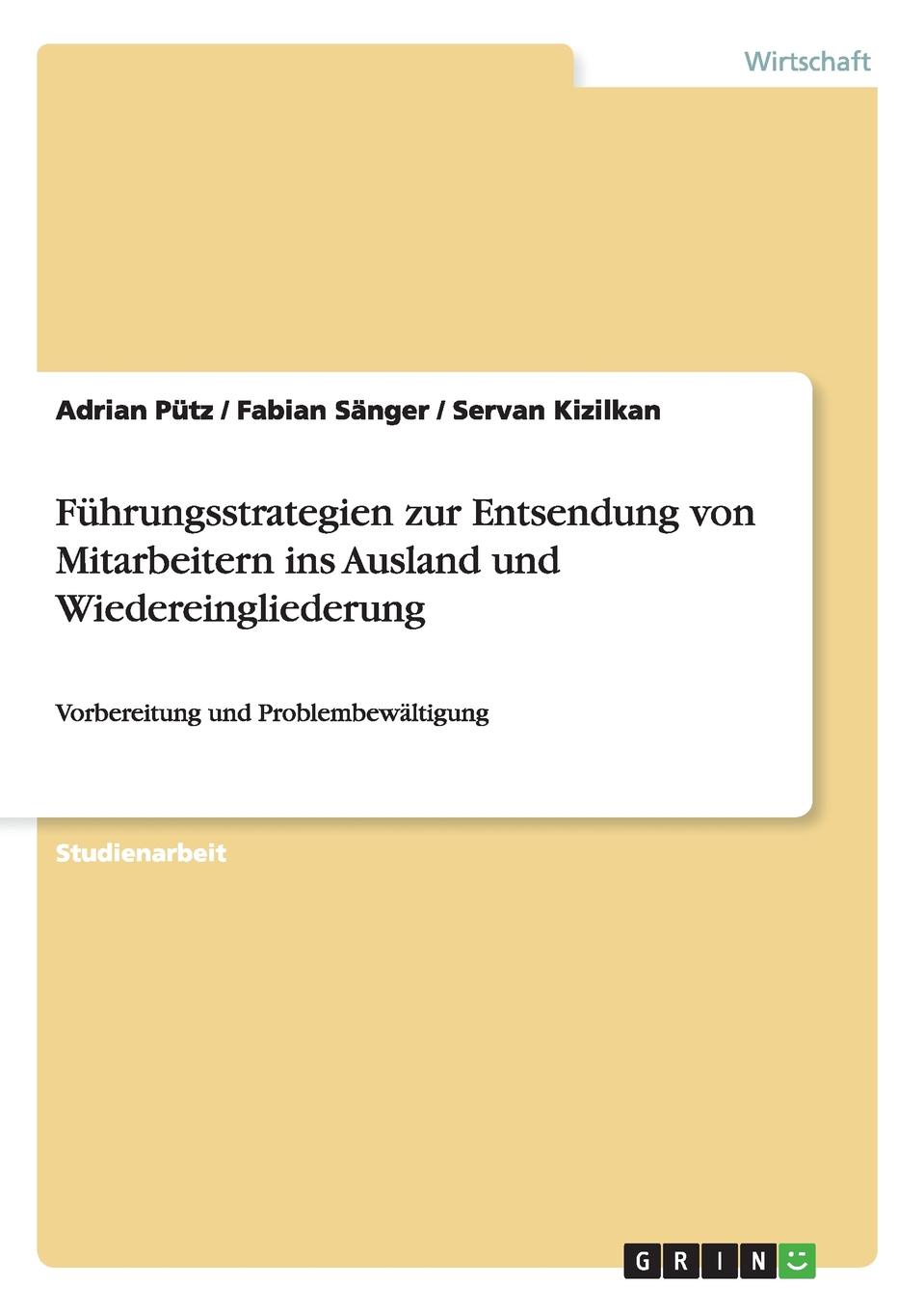 Wirtschaft

Adrian Pütz / Fabian Sänger / Servan Kizilkan

Führungsstrategien zur Entsendung von Mitarbeitern ins Ausland und Wiedereingliederung

Vorbereitung und Problembewältigung

Studienarbeit

GRIN